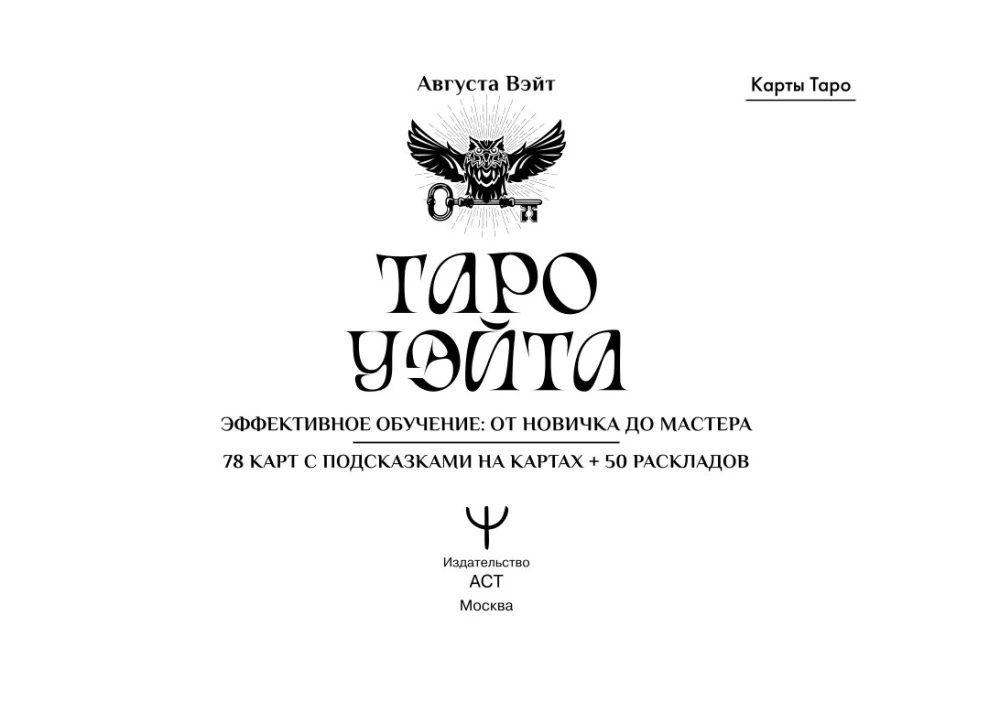 Августа Вэйт

Карты Таро

ТАРО УЭЙТА

ЭФФЕКТИВНОЕ ОБУЧЕНИЕ: ОТ НОВИЧКА ДО МАСТЕРА

78 КАРТ С ПОДСКАЗКАМИ НА КАРТАХ + 50 РАСКЛАДОВ

Издательство
АСТ
Москва